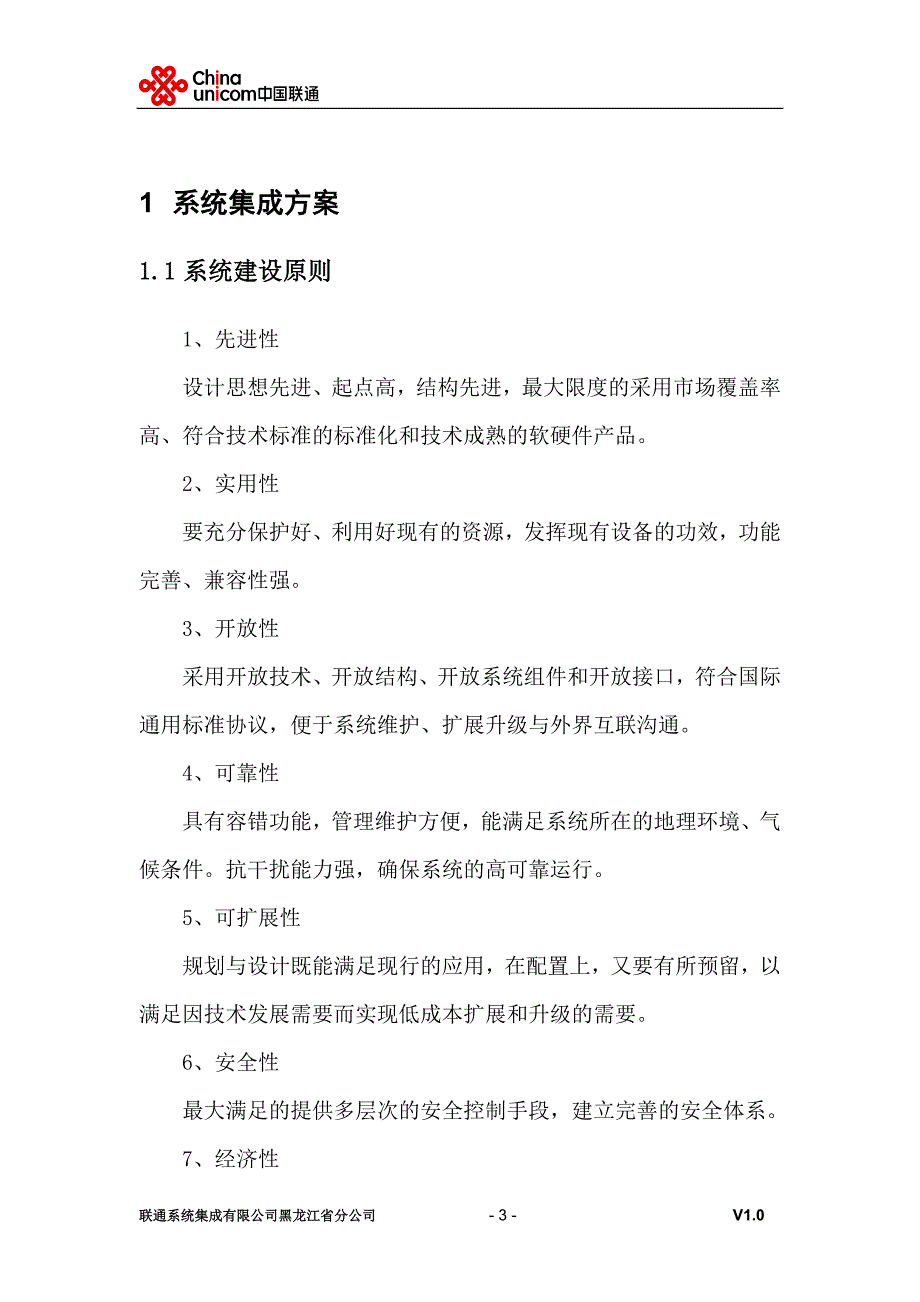 China unicom中国联通

1 系统集成方案

1.1 系统建设原则

1、先进性

设计思想先进、起点高，结构先进，最大限度的采用市场覆盖率高、符合技术标准的标准化和技术成熟的软硬件产品。

2、实用性

要充分保护好、利用好现有的资源，发挥现有设备的功效，功能完善、兼容性强。

3、开放性

采用开放技术、开放结构、开放系统组件和开放接口，符合国际通用标准协议，便于系统维护、扩展升级与外界互联沟通。

4、可靠性

具有容错功能，管理维护方便，能满足系统所在的地理环境、气候条件。抗干扰能力强，确保系统的高可靠运行。

5、可扩展性

规划与设计既能满足现行的应用，在配置上，又要有所预留，以满足因技术发展需要而实现低成本扩展和升级的需要。

6、安全性

最大满足的提供多层次的安全控制手段，建立完善的安全体系。

7、经济性

联通系统集成有限公司黑龙江省分公司 - 3 - V1.0